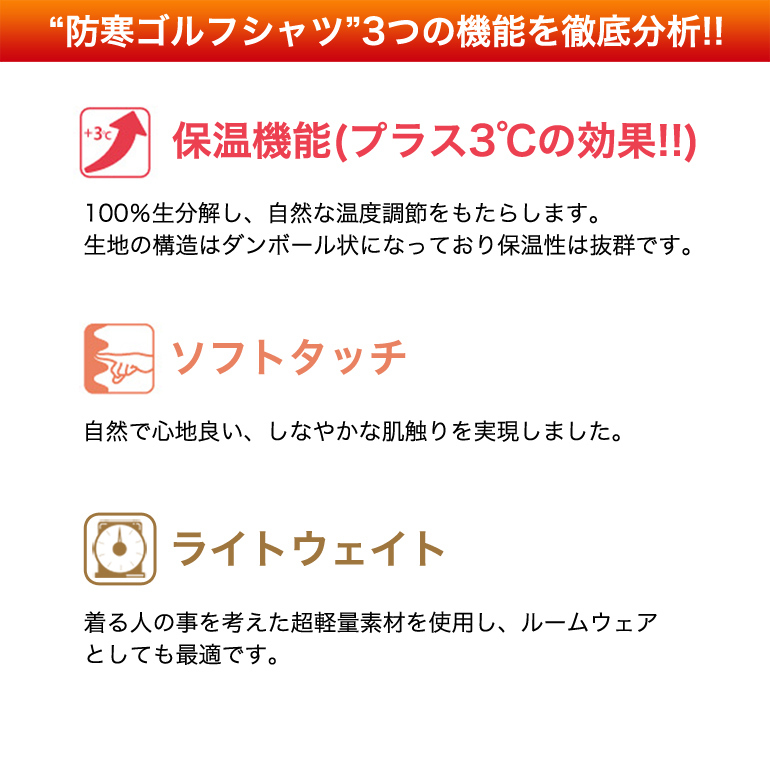 “防寒ゴルフシャツ”3つの機能を徹底分析!!

+3℃

保温機能(プラス3℃の効果!!)

100%生分解し、自然な温度調節をもたらします。
生地の構造はダンボール状になっており保温性は抜群です。

ソフトタッチ

自然で心地良い、しなやかな肌触りを実現しました。

ライトウェイト

着る人の事を考えた超軽量素材を使用し、ルームウェアとしても最適です。